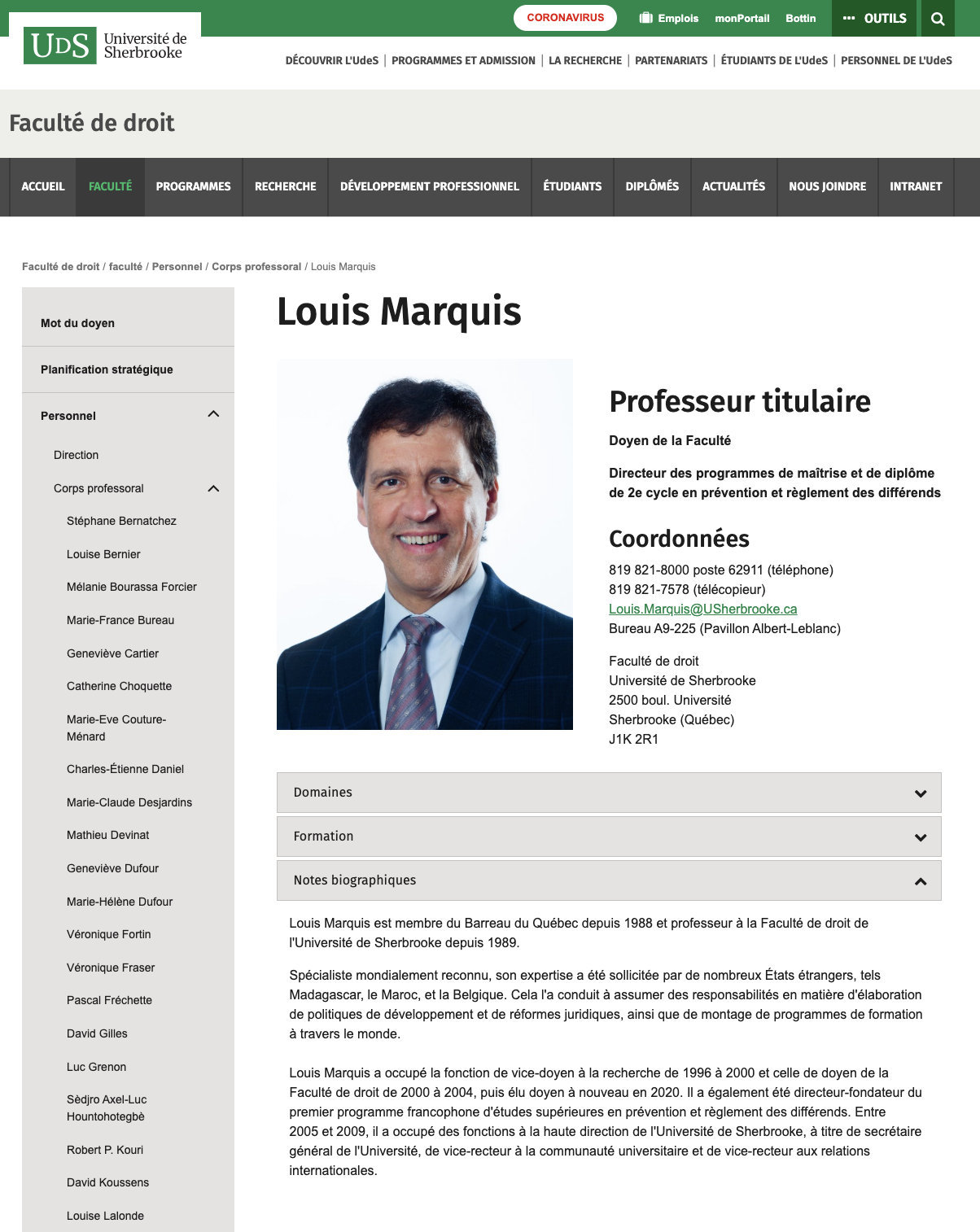 CORONAVIRUS Emplois monPortail Bottin OUTILS

UDS Université de Sherbrooke

DÉCOUVRIR L'UdeS | PROGRAMMES ET ADMISSION | LA RECHERCHE | PARTENARIATS | ÉTUDIANTS DE L'UdeS | PERSONNEL DE L'UdeS

Faculté de droit

ACCUEIL FACULTÉ PROGRAMMES RECHERCHE DÉVELOPPEMENT PROFESSIONNEL ÉTUDIANTS DIPLÔMÉS ACTUALITÉS NOUS JOINDRE INTRANET

Faculté de droit / faculté / Personnel / Corps professoral / Louis Marquis

Mot du doyen

Planification stratégique

Personnel

Direction

Corps professoral

Stéphane Bernatchez

Louise Bernier

Mélanie Bourassa Forcier

Marie-France Bureau

Geneviève Cartier

Catherine Choquette

Marie-Eve Couture-Ménard

Charles-Étienne Daniel

Marie-Claude Desjardins

Mathieu Devinat

Geneviève Dufour

Marie-Hélène Dufour

Véronique Fortin

Véronique Fraser

Pascal Fréchette

David Gilles

Luc Grenon

Sèdjro Axel-Luc Hountohotegbè

Robert P. Kouri

David Koussens

Louise Lalonde

Louis Marquis

Professeur titulaire

Doyen de la Faculté

Directeur des programmes de maîtrise et de diplôme de 2e cycle en prévention et règlement des différends

Coordonnées

819 821-8000 poste 62911 (téléphone)
819 821-7578 (télécopieur)
Louis.Marquis@USherbrooke.ca
Bureau A9-225 (Pavillon Albert-Leblanc)

Faculté de droit
Université de Sherbrooke
2500 boul. Université
Sherbrooke (Québec)
J1K 2R1

Domaines

Formation

Notes biographiques

Louis Marquis est membre du Barreau du Québec depuis 1988 et professeur à la Faculté de droit de l'Université de Sherbrooke depuis 1989.

Spécialiste mondialement reconnu, son expertise a été sollicitée par de nombreux États étrangers, tels Madagascar, le Maroc, et la Belgique. Cela l'a conduit à assumer des responsabilités en matière d'élaboration de politiques de développement et de réformes juridiques, ainsi que de montage de programmes de formation à travers le monde.

Louis Marquis a occupé la fonction de vice-doyen à la recherche de 1996 à 2000 et celle de doyen de la Faculté de droit de 2000 à 2004, puis élu doyen à nouveau en 2020. Il a également été directeur-fondateur du premier programme francophone d'études supérieures en prévention et règlement des différends. Entre 2005 et 2009, il a occupé des fonctions à la haute direction de l'Université de Sherbrooke, à titre de secrétaire général de l'Université, de vice-recteur à la communauté universitaire et de vice-recteur aux relations internationales.